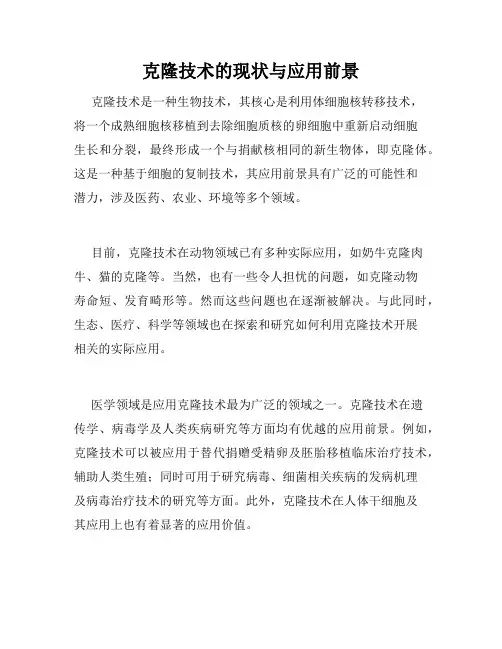 克隆技术的现状与应用前景

克隆技术是一种生物技术，其核心是利用体细胞核转移技术，将一个成熟细胞核移植到去除细胞质核的卵细胞中重新启动细胞生长和分裂，最终形成一个与捐献核相同的新生物体，即克隆体。这是一种基于细胞的复制技术，其应用前景具有广泛的可能性和潜力，涉及医药、农业、环境等多个领域。

目前，克隆技术在动物领域已有多种实际应用，如奶牛克隆肉牛、猫的克隆等。当然，也有一些令人担忧的问题，如克隆动物寿命短、发育畸形等。然而这些问题也在逐渐被解决。与此同时，生态、医疗、科学等领域也在探索和研究如何利用克隆技术开展相关的实际应用。

医学领域是应用克隆技术最为广泛的领域之一。克隆技术在遗传学、病毒学及人类疾病研究等方面均有优越的应用前景。例如，克隆技术可以被应用于替代捐赠受精卵及胚胎移植临床治疗技术，辅助人类生殖；同时可用于研究病毒、细菌相关疾病的发病机理及病毒治疗技术的研究等方面。此外，克隆技术在人体干细胞及其应用上也有着显著的应用价值。